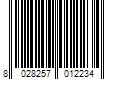 8 028257 012234